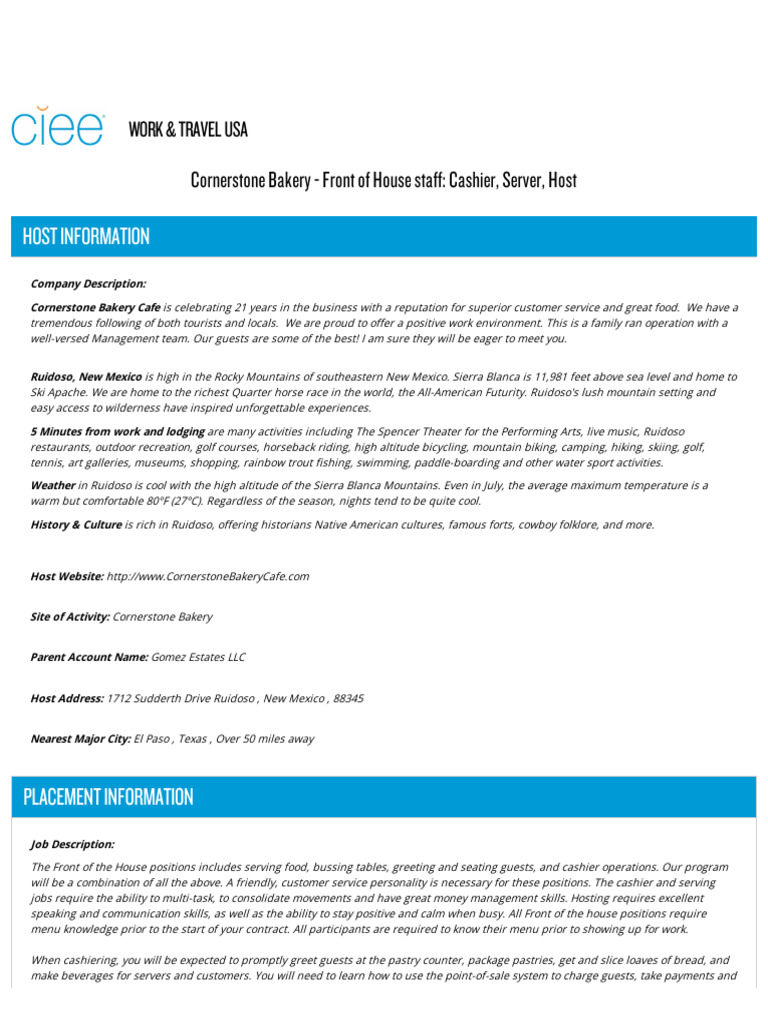 ciee WORK & TRAVEL USA

Cornerstone Bakery - Front of House staff: Cashier, Server, Host

HOST INFORMATION

Company Description:

Cornerstone Bakery Cafe is celebrating 21 years in the business with a reputation for superior customer service and great food. We have a tremendous following of both tourists and locals. We are proud to offer a positive work environment. This is a family ran operation with a well-versed Management team. Our guests are some of the best! I am sure they will be eager to meet you.

Ruidoso, New Mexico is high in the Rocky Mountains of southeastern New Mexico. Sierra Blanca is 11,981 feet above sea level and home to Ski Apache. We are home to the richest Quarter horse race in the world, the All-American Futurity. Ruidoso's lush mountain setting and easy access to wilderness have inspired unforgettable experiences.

5 Minutes from work and lodging are many activities including The Spencer Theater for the Performing Arts, live music, Ruidoso restaurants, outdoor recreation, golf courses, horseback riding, high altitude bicycling, mountain biking, camping, hiking, skiing, golf, tennis, art galleries, museums, shopping, rainbow trout fishing, swimming, paddle-boarding and other water sport activities.

Weather in Ruidoso is cool with the high altitude of the Sierra Blanca Mountains. Even in July, the average maximum temperature is a warm but comfortable 80°F (27°C). Regardless of the season, nights tend to be quite cool.

History & Culture is rich in Ruidoso, offering historians Native American cultures, famous forts, cowboy folklore, and more.

Host Website: http://www.CornerstoneBakeryCafe.com

Site of Activity: Cornerstone Bakery

Parent Account Name: Gomez Estates LLC

Host Address: 1712 Sudderth Drive Ruidoso , New Mexico , 88345

Nearest Major City: El Paso , Texas , Over 50 miles away

PLACEMENT INFORMATION

Job Description:

The Front of the House positions includes serving food, bussing tables, greeting and seating guests, and cashier operations. Our program will be a combination of all the above. A friendly, customer service personality is necessary for these positions. The cashier and serving jobs require the ability to multi-task, to consolidate movements and have great money management skills. Hosting requires excellent speaking and communication skills, as well as the ability to stay positive and calm when busy. All Front of the house positions require menu knowledge prior to the start of your contract. All participants are required to know their menu prior to showing up for work.

When cashiering, you will be expected to promptly greet guests at the pastry counter, package pastries, get and slice loaves of bread, and make beverages for servers and customers. You will need to learn how to use the point-of-sale system to charge guests, take payments and